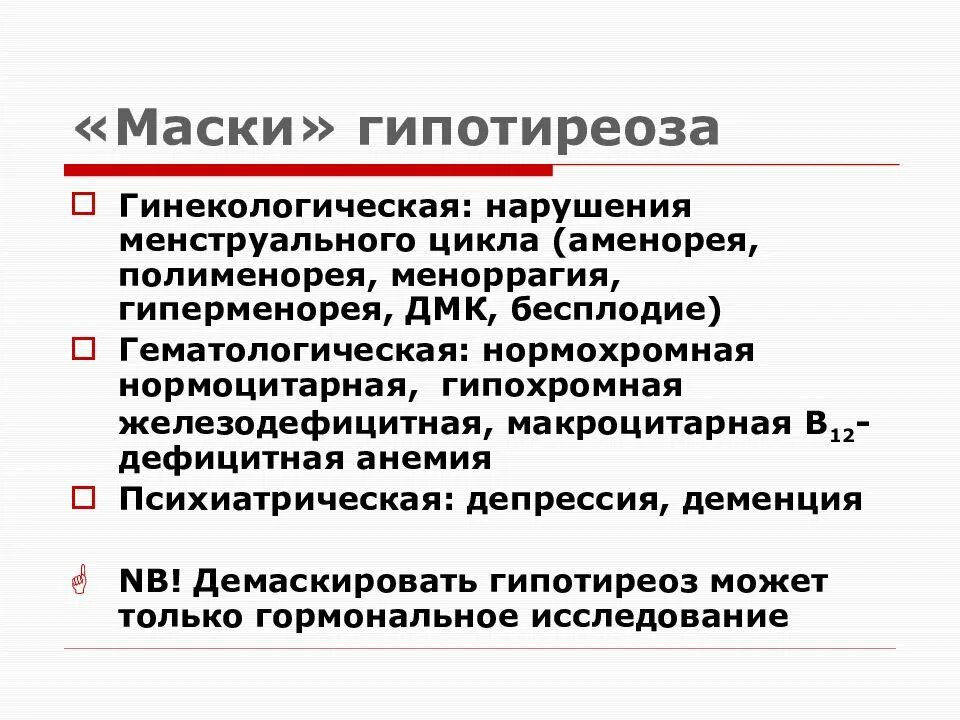 «Маски» гипотиреоза

Гинекологическая: нарушения менструального цикла (аменорея, полименорея, меноррагия, гиперменорея, ДМК, бесплодие)

Гематологическая: нормохромная нормоцитарная, гипохромная железодефицитная, макроцитарная $B_{12}$-дефицитная анемия

Психиатрическая: депрессия, деменция

NB! Демаскировать гипотиреоз может только гормональное исследование